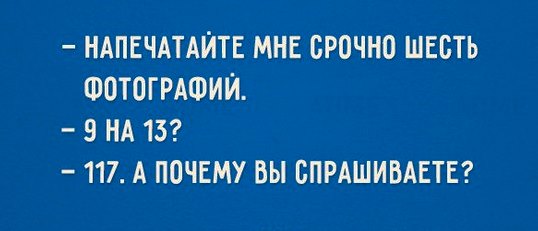 – НАПЕЧАТАЙТЕ МНЕ СРОЧНО ШЕСТЬ ФОТОГРАФИЙ.
– 9 НА 13?
– 117. А ПОЧЕМУ ВЫ СПРАШИВАЕТЕ?